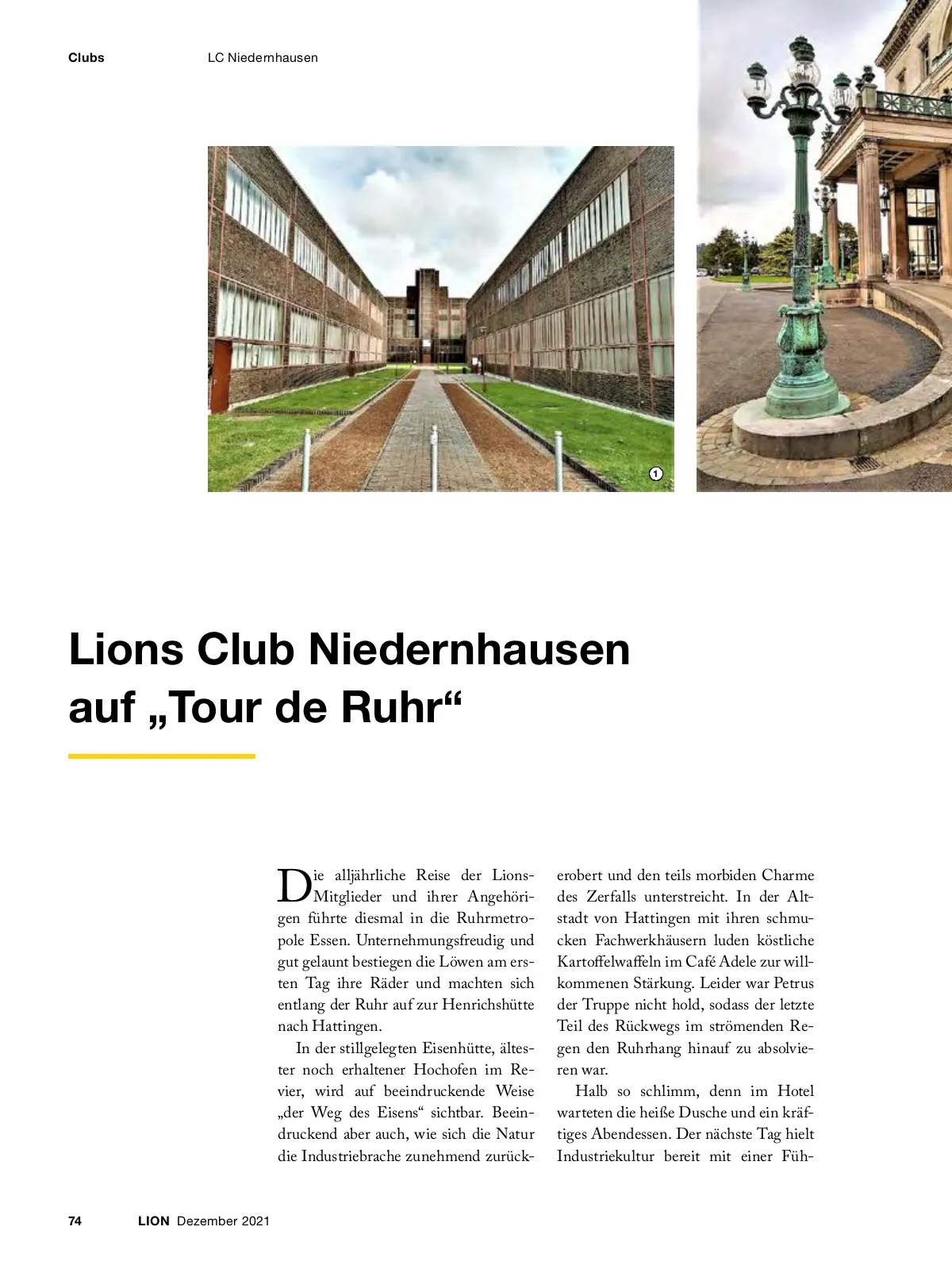 Clubs LC Niedernhausen

1

Lions Club Niedernhausen auf „Tour de Ruhr“

Die alljährliche Reise der Lions-Mitglieder und ihrer Angehörigen führte diesmal in die Ruhrmetropole Essen. Unternehmungsfreudig und gut gelaunt bestiegen die Löwen am ersten Tag ihre Räder und machten sich entlang der Ruhr auf zur Henrichshütte nach Hattingen.

In der stillgelegten Eisenhütte, ältester noch erhaltener Hochofen im Revier, wird auf beeindruckende Weise „der Weg des Eisens“ sichtbar. Beeindruckend aber auch, wie sich die Natur die Industriebrache zunehmend zurückerobert und den teils morbiden Charme des Zerfalls unterstreicht. In der Altstadt von Hattingen mit ihren schmucken Fachwerkhäusern luden köstliche Kartoffelwaffeln im Café Adele zur willkommenen Stärkung. Leider war Petrus der Truppe nicht hold, sodass der letzte Teil des Rückwegs im strömenden Regen den Ruhrhang hinauf zu absolvieren war.

Halb so schlimm, denn im Hotel warteten die heiße Dusche und ein kräftiges Abendessen. Der nächste Tag hielt Industriekultur bereit mit einer Füh-

74 LION Dezember 2021